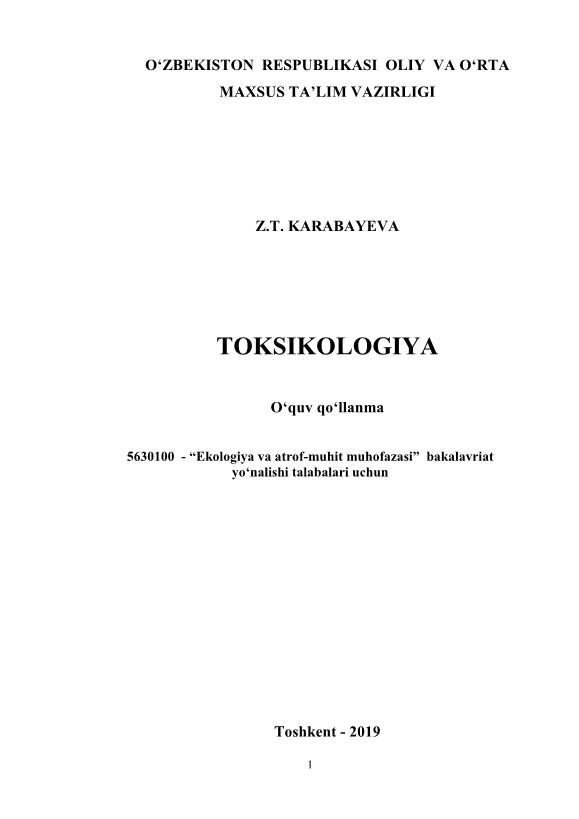 O'ZBEKISTON RESPUBLIKASI OLIY VA O'RTA
MAXSUS TA'LIM VAZIRLIGI

Z.T. KARABAYEVA

TOKSIKOLOGIYA

O'quv qo'llanma

5630100 - "Ekologiya va atrof-muhit muhofazasi" bakalavriat yo'nalishi talabalari uchun

Toshkent - 2019

1